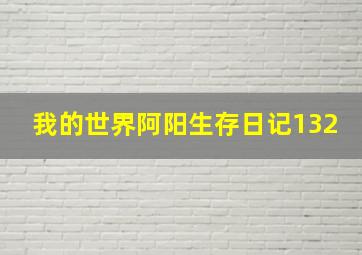 我的世界阿阳生存日记132